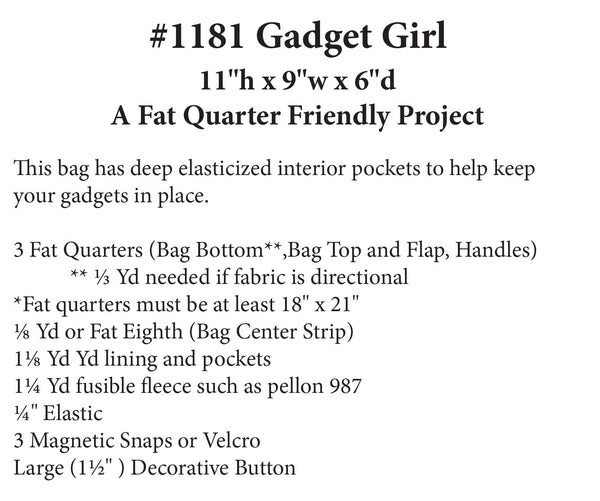 #1181 Gadget Girl
11"h x 9"w x 6"d
A Fat Quarter Friendly Project

This bag has deep elasticized interior pockets to help keep your gadgets in place.

3 Fat Quarters (Bag Bottom**,Bag Top and Flap, Handles)
** ⅓ Yd needed if fabric is directional
*Fat quarters must be at least 18" x 21"
⅛ Yd or Fat Eighth (Bag Center Strip)
1⅛ Yd Yd lining and pockets
1¼ Yd fusible fleece such as pellon 987
¼" Elastic
3 Magnetic Snaps or Velcro
Large (1½" ) Decorative Button